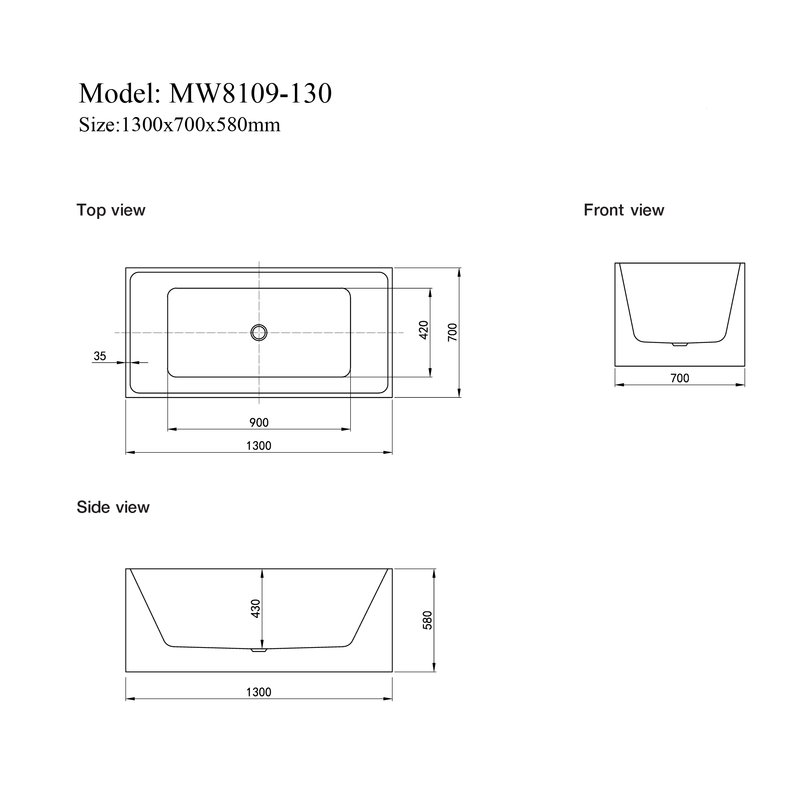 Model: MW8109-130
Size:1300x700x580mm

Top view

35
420
700
900
1300

Front view

700

Side view

430
580
1300